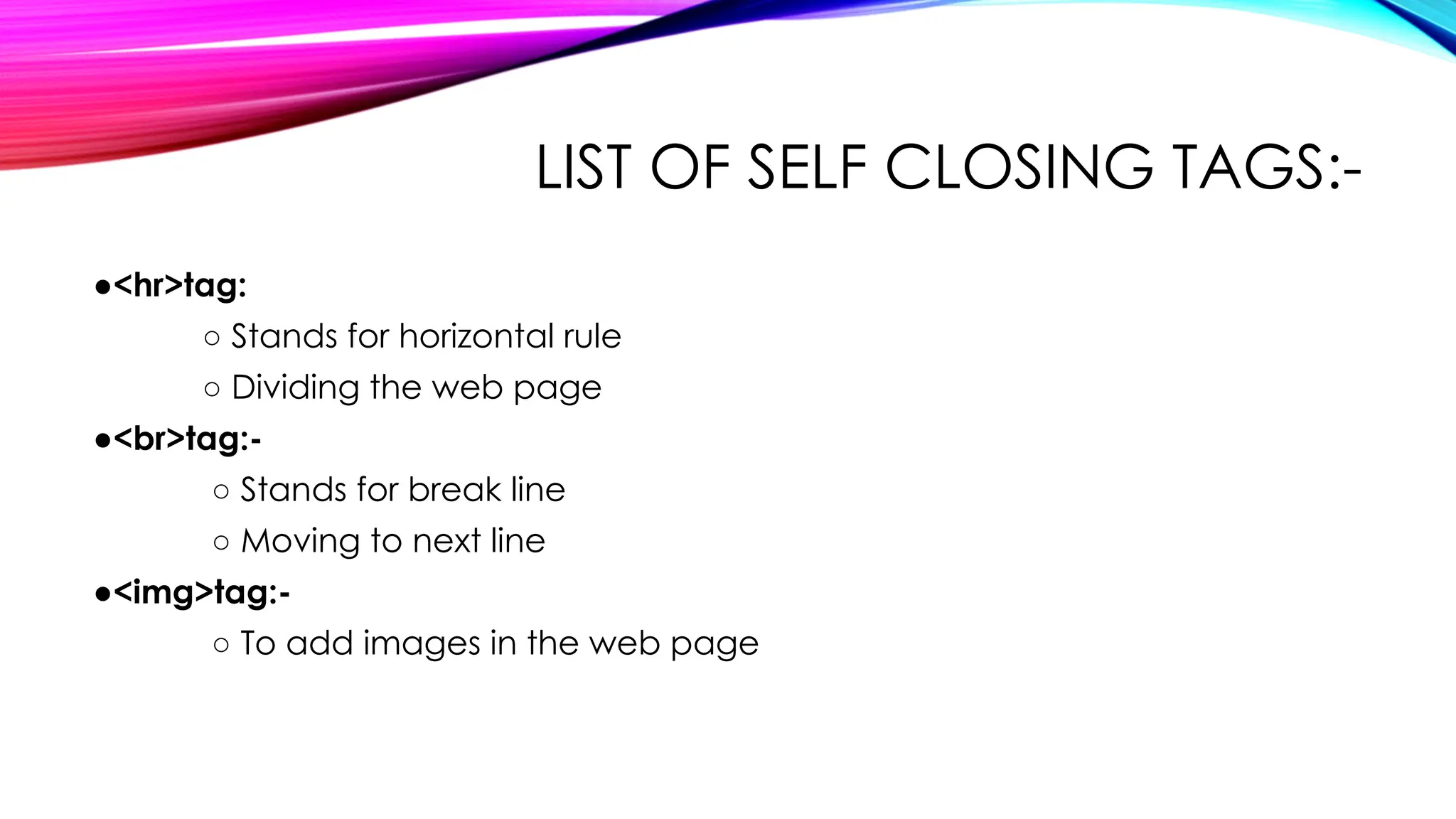 LIST OF SELF CLOSING TAGS:-

●<hr>tag:

○ Stands for horizontal rule

○ Dividing the web page

●<br>tag:-

○ Stands for break line

○ Moving to next line

●<img>tag:-

○ To add images in the web page